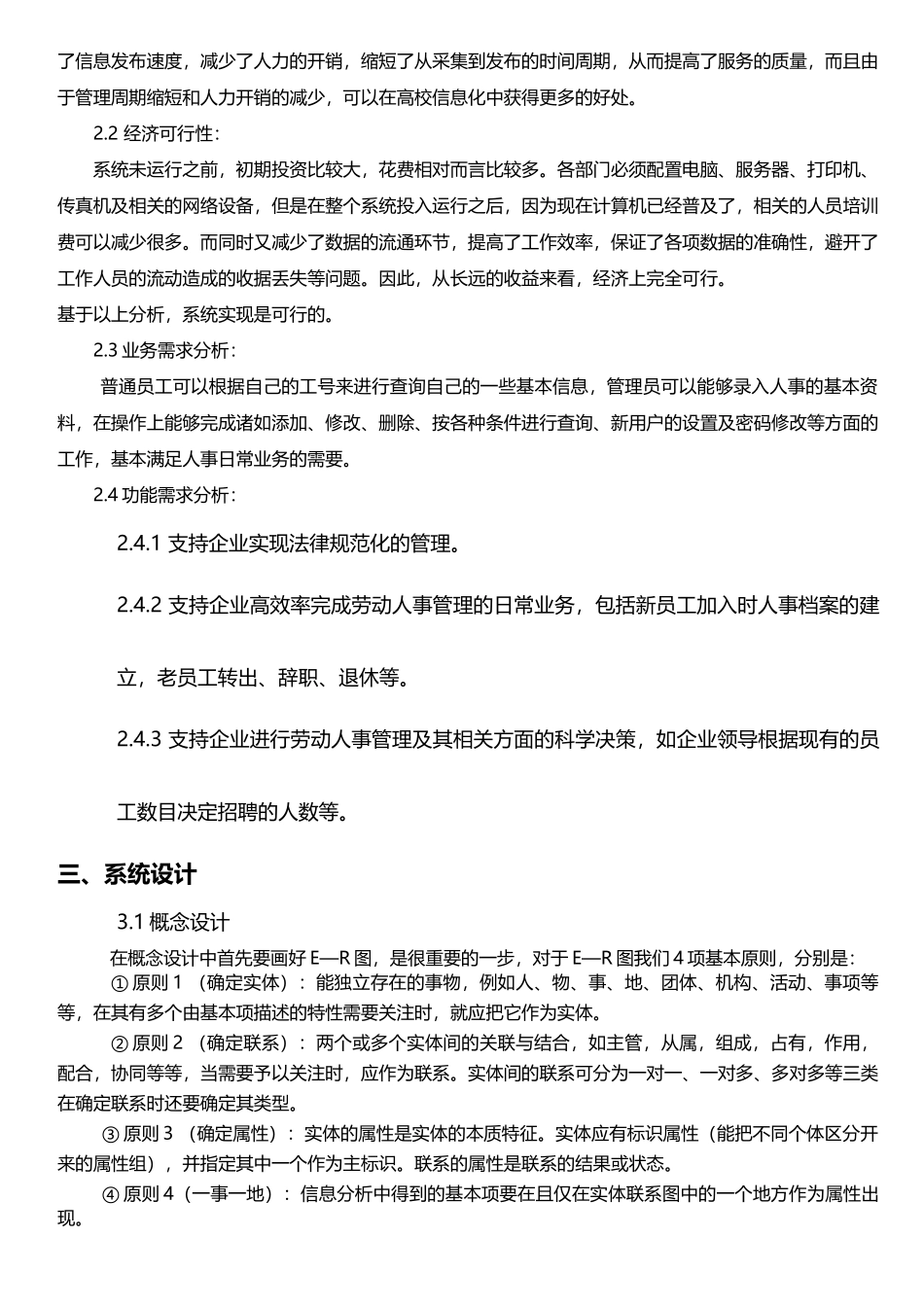 了信息发布速度，减少了人力的开销，缩短了从采集到发布的时间周期，从而提高了服务的质量，而且由于管理周期缩短和人力开销的减少，可以在高校信息化中获得更多的好处。

2.2 经济可行性：

系统未运行之前，初期投资比较大，花费相对而言比较多。各部门必须配置电脑、服务器、打印机、传真机及相关的网络设备，但是在整个系统投入运行之后，因为现在计算机已经普及了，相关的人员培训费可以减少很多。而同时又减少了数据的流通环节，提高了工作效率，保证了各项数据的准确性，避开了工作人员的流动造成的收据丢失等问题。因此，从长远的收益来看，经济上完全可行。

基于以上分析，系统实现是可行的。

2.3 业务需求分析：

普通员工可以根据自己的工号来进行查询自己的一些基本信息，管理员可以能够录入人事的基本资料，在操作上能够完成诸如添加、修改、删除、按各种条件进行查询、新用户的设置及密码修改等方面的工作，基本满足人事日常业务的需要。

2.4 功能需求分析：

2.4.1 支持企业实现法律规范化的管理。

2.4.2 支持企业高效率完成劳动人事管理的日常业务，包括新员工加入时人事档案的建立，老员工转出、辞职、退休等。

2.4.3 支持企业进行劳动人事管理及其相关方面的科学决策，如企业领导根据现有的员工数目决定招聘的人数等。

三、系统设计

3.1 概念设计

在概念设计中首先要画好 E—R 图，是很重要的一步，对于 E—R 图我们 4 项基本原则，分别是：

① 原则 1 （确定实体）：能独立存在的事物，例如人、物、事、地、团体、机构、活动、事项等等，在其有多个由基本项描述的特性需要关注时，就应把它作为实体。

② 原则 2 （确定联系）：两个或多个实体间的关联与结合，如主管，从属，组成，占有，作用，配合，协同等等，当需要予以关注时，应作为联系。实体间的联系可分为一对一、一对多、多对多等三类在确定联系时还要确定其类型。

③ 原则 3 （确定属性）：实体的属性是实体的本质特征。实体应有标识属性（能把不同个体区分开来的属性组），并指定其中一个作为主标识。联系的属性是联系的结果或状态。

④ 原则 4（一事一地）：信息分析中得到的基本项要在且仅在实体联系图中的一个地方作为属性出现。